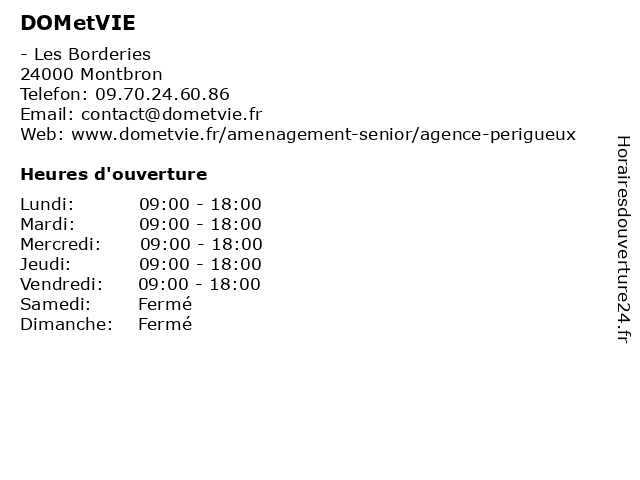 DOMetVIE

- Les Borderies
24000 Montbron
Telefon: 09.70.24.60.86
Email: contact@dometvie.fr
Web: www.dometvie.fr/amenagement-senior/agence-perigueux

Heures d'ouverture

| | |
|---|---|
| Lundi: | 09:00 - 18:00 |
| Mardi: | 09:00 - 18:00 |
| Mercredi: | 09:00 - 18:00 |
| Jeudi: | 09:00 - 18:00 |
| Vendredi: | 09:00 - 18:00 |
| Samedi: | Fermé |
| Dimanche: | Fermé |

Horairesdouverture24.fr